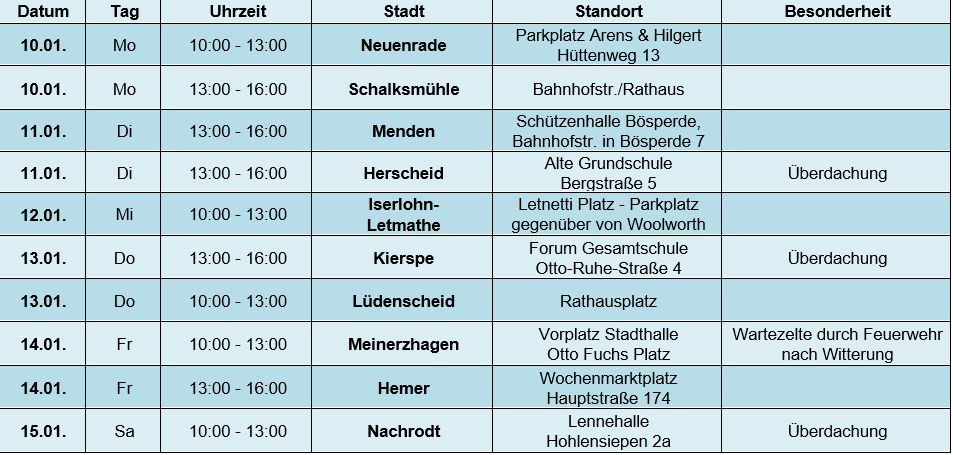 | Datum | Tag | Uhrzeit | Stadt | Standort | Besonderheit |
|---|---|---|---|---|---|
| 10.01. | Mo | 10:00 - 13:00 | Neuenrade | Parkplatz Arens & Hilgert Hüttenweg 13 | |
| 10.01. | Mo | 13:00 - 16:00 | Schalksmühle | Bahnhofstr./Rathaus | |
| 11.01. | Di | 13:00 - 16:00 | Menden | Schützenhalle Bösperde, Bahnhofstr. in Bösperde 7 | |
| 11.01. | Di | 13:00 - 16:00 | Herscheid | Alte Grundschule Bergstraße 5 | Überdachung |
| 12.01. | Mi | 10:00 - 13:00 | Iserlohn-Letmathe | Letnetti Platz - Parkplatz gegenüber von Woolworth | |
| 13.01. | Do | 13:00 - 16:00 | Kierspe | Forum Gesamtschule Otto-Ruhe-Straße 4 | Überdachung |
| 13.01. | Do | 10:00 - 13:00 | Lüdenscheid | Rathausplatz | |
| 14.01. | Fr | 10:00 - 13:00 | Meinerzhagen | Vorplatz Stadthalle Otto Fuchs Platz | Wartezelte durch Feuerwehr nach Witterung |
| 14.01. | Fr | 13:00 - 16:00 | Hemer | Wochenmarktplatz Hauptstraße 174 | |
| 15.01. | Sa | 10:00 - 13:00 | Nachrodt | Lennehalle Hohlensiepen 2a | Überdachung |